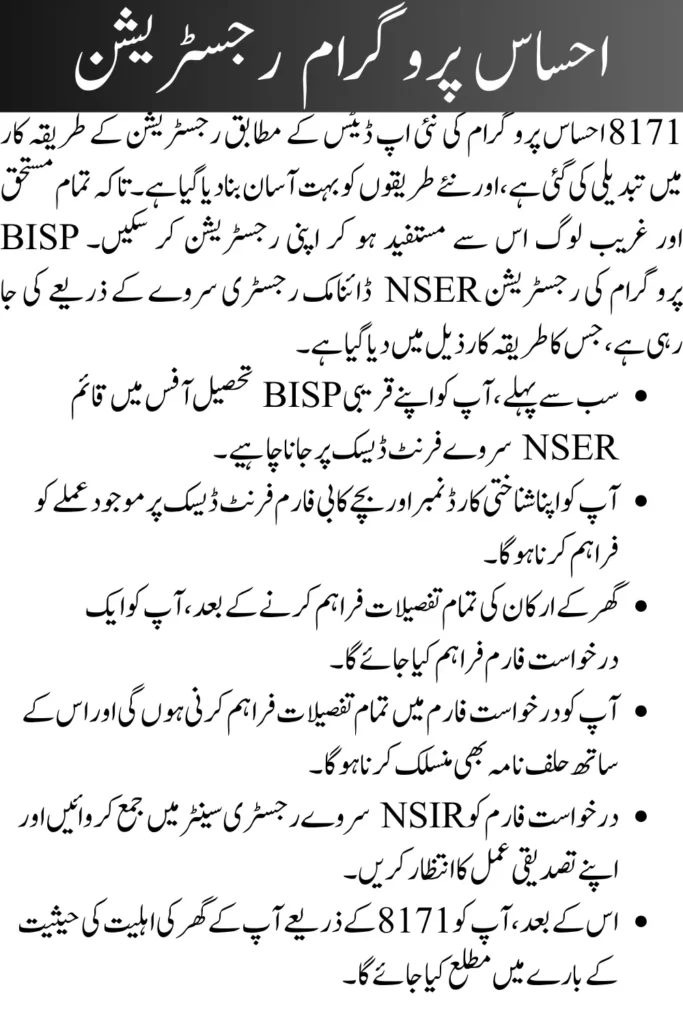 احساس پروگرام رجسٹریشن

8171 احساس پروگرام کی نئی اپ ڈیٹس کے مطابق رجسٹریشن کے طریقہ کار میں تبدیلی کی گئی ہے، اور نئے طریقوں کو بہت آسان بنا دیا گیا ہے۔ تاکہ تمام مستحق اور غریب لوگ اس سے مستفید ہو کر اپنی رجسٹریشن کر سکیں۔ BISP پروگرام کی رجسٹریشن NSER ڈائنامک رجسٹری سروے کے ذریعے کی جا رہی ہے، جس کا طریقہ کار ذیل میں دیا گیا ہے۔

• سب سے پہلے، آپ کو اپنے قریبی BISP تحصیل آفس میں قائم NSER سروے فرنٹ ڈیسک پر جانا چاہیے۔
• آپ کو اپنا شناختی کارڈ نمبر اور بچے کا بی فارم فرنٹ ڈیسک پر موجود عملے کو فراہم کرنا ہوگا۔
• گھر کے ارکان کی تمام تفصیلات فراہم کرنے کے بعد، آپ کو ایک درخواست فارم فراہم کیا جائے گا۔
• آپ کو درخواست فارم میں تمام تفصیلات فراہم کرنی ہوں گی اور اس کے ساتھ حلف نامہ بھی منسلک کرنا ہوگا۔
• درخواست فارم کو NSIR سروے رجسٹری سینٹر میں جمع کروائیں اور اپنے تصدیقی عمل کا انتظار کریں۔
• اس کے بعد، آپ کو 8171 کے ذریعے آپ کے گھر کی اہلیت کی حیثیت کے بارے میں مطلع کیا جائے گا۔